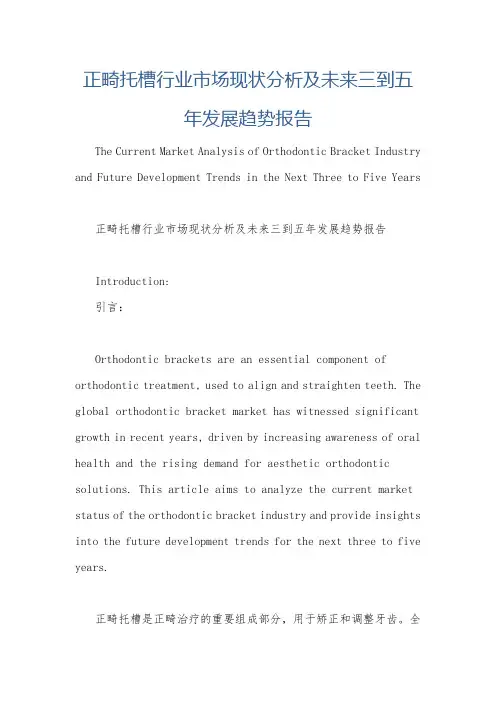 正畸托槽行业市场现状分析及未来三到五年发展趋势报告

The Current Market Analysis of Orthodontic Bracket Industry and Future Development Trends in the Next Three to Five Years

正畸托槽行业市场现状分析及未来三到五年发展趋势报告

Introduction:
引言：

Orthodontic brackets are an essential component of orthodontic treatment, used to align and straighten teeth. The global orthodontic bracket market has witnessed significant growth in recent years, driven by increasing awareness of oral health and the rising demand for aesthetic orthodontic solutions. This article aims to analyze the current market status of the orthodontic bracket industry and provide insights into the future development trends for the next three to five years.

正畸托槽是正畸治疗的重要组成部分，用于矫正和调整牙齿。全